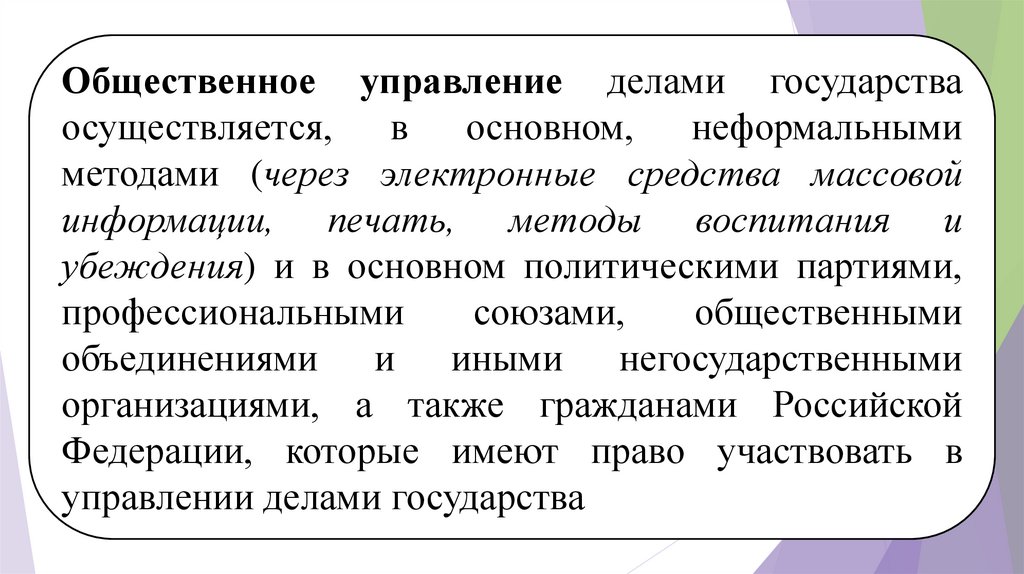 Общественное управление делами государства осуществляется, в основном, неформальными методами (через электронные средства массовой информации, печать, методы воспитания и убеждения) и в основном политическими партиями, профессиональными союзами, общественными объединениями и иными негосударственными организациями, а также гражданами Российской Федерации, которые имеют право участвовать в управлении делами государства